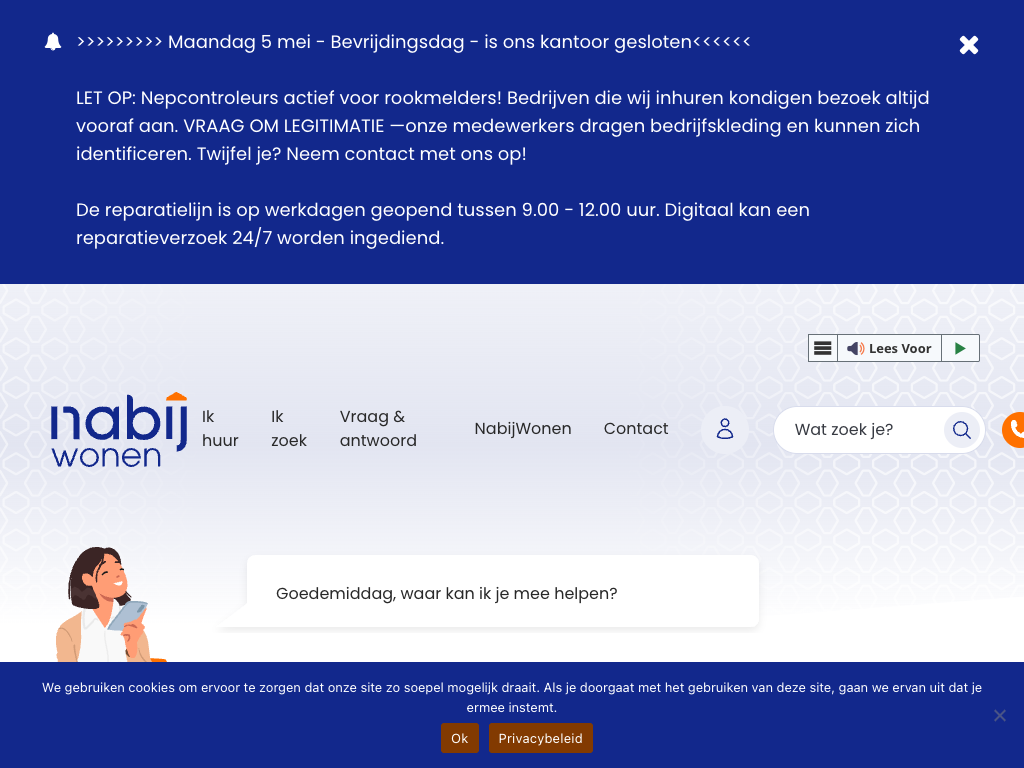 >>>>>>>>> Maandag 5 mei - Bevrijdingsdag - is ons kantoor gesloten<<<<<<

LET OP: Nepcontroleurs actief voor rookmelders! Bedrijven die wij inhuren kondigen bezoek altijd vooraf aan. VRAAG OM LEGITIMATIE —onze medewerkers dragen bedrijfskleding en kunnen zich identificeren. Twijfel je? Neem contact met ons op!

De reparatielijn is op werkdagen geopend tussen 9.00 - 12.00 uur. Digitaal kan een reparatieverzoek 24/7 worden ingediend.

Lees Voor

nabij wonen

Ik huur

Ik zoek

Vraag & antwoord

NabijWonen

Contact

Wat zoek je?

Goedemiddag, waar kan ik je mee helpen?

We gebruiken cookies om ervoor te zorgen dat onze site zo soepel mogelijk draait. Als je doorgaat met het gebruiken van deze site, gaan we ervan uit dat je ermee instemt.

Ok

Privacybeleid